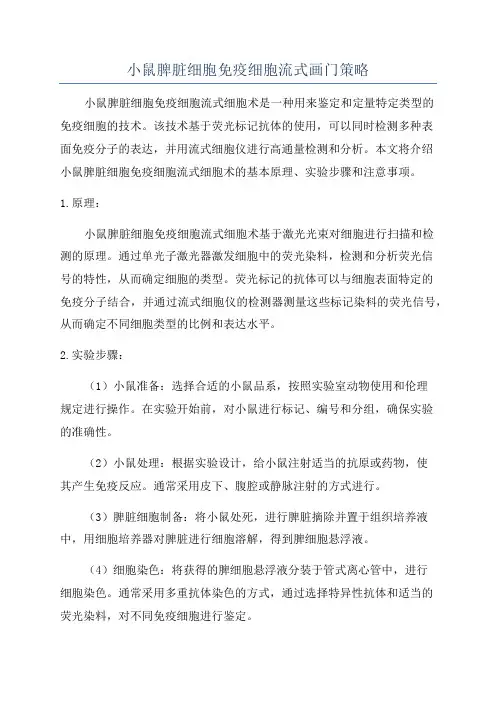 小鼠脾脏细胞免疫细胞流式画门策略

小鼠脾脏细胞免疫细胞流式细胞术是一种用来鉴定和定量特定类型的免疫细胞的技术。该技术基于荧光标记抗体的使用，可以同时检测多种表面免疫分子的表达，并用流式细胞仪进行高通量检测和分析。本文将介绍小鼠脾脏细胞免疫细胞流式细胞术的基本原理、实验步骤和注意事项。

1. 原理：

小鼠脾脏细胞免疫细胞流式细胞术基于激光光束对细胞进行扫描和检测的原理。通过单光子激光器激发细胞中的荧光染料，检测和分析荧光信号的特性，从而确定细胞的类型。荧光标记的抗体可以与细胞表面特定的免疫分子结合，并通过流式细胞仪的检测器测量这些标记染料的荧光信号，从而确定不同细胞类型的比例和表达水平。

2. 实验步骤：

（1）小鼠准备：选择合适的小鼠品系，按照实验室动物使用和伦理规定进行操作。在实验开始前，对小鼠进行标记、编号和分组，确保实验的准确性。

（2）小鼠处理：根据实验设计，给小鼠注射适当的抗原或药物，使其产生免疫反应。通常采用皮下、腹腔或静脉注射的方式进行。

（3）脾脏细胞制备：将小鼠处死，进行脾脏摘除并置于组织培养液中，用细胞培养器对脾脏进行细胞溶解，得到脾细胞悬浮液。

（4）细胞染色：将获得的脾细胞悬浮液分装于管式离心管中，进行细胞染色。通常采用多重抗体染色的方式，通过选择特异性抗体和适当的荧光染料，对不同免疫细胞进行鉴定。